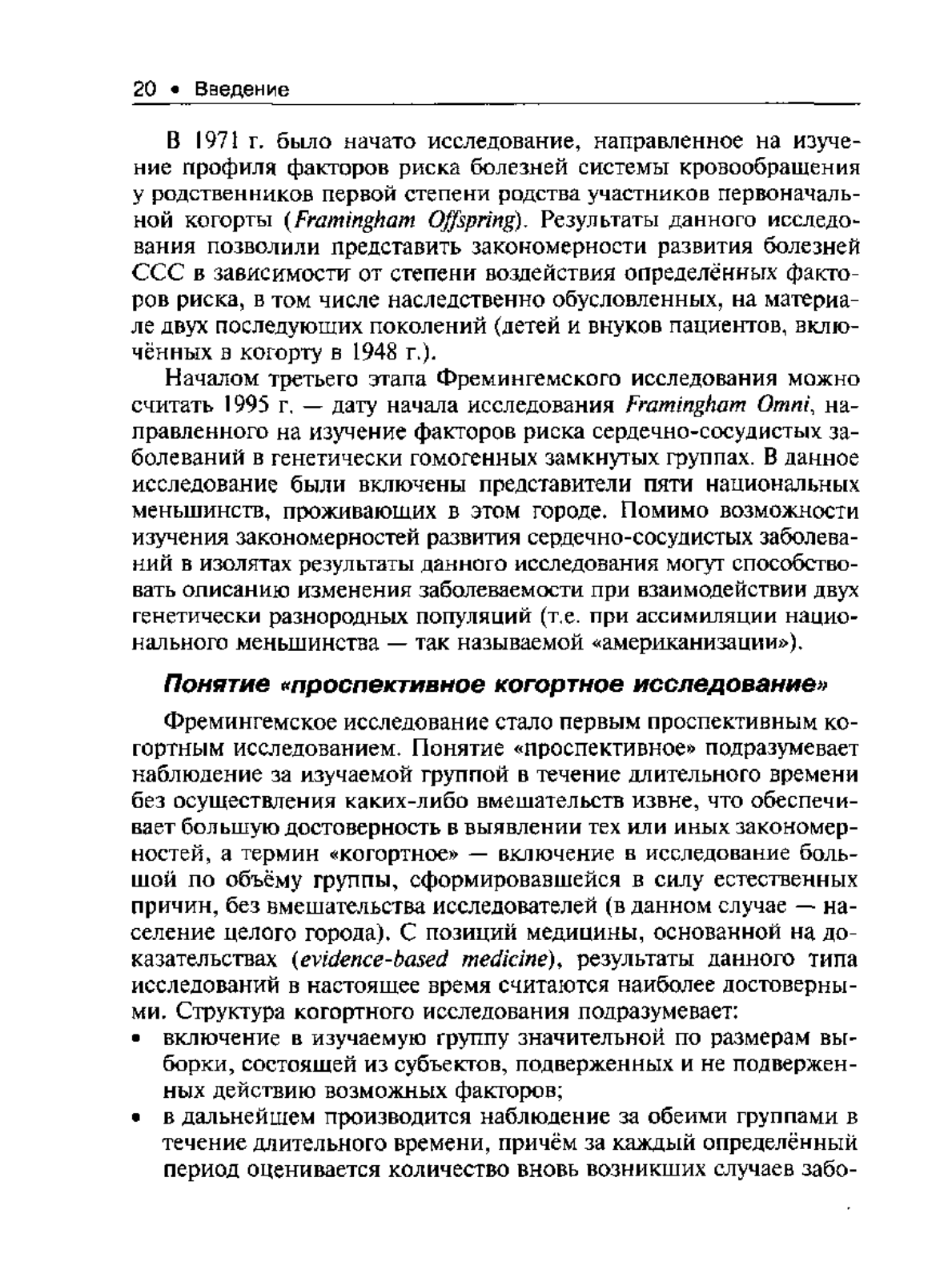 20 • Введение

В 1971 г. было начато исследование, направленное на изучение профиля факторов риска болезней системы кровообращения у родственников первой степени родства участников первоначальной когорты (Framingham Offspring). Результаты данного исследования позволили представить закономерности развития болезней ССС в зависимости от степени воздействия определённых факторов риска, в том числе наследственно обусловленных, на материале двух последующих поколений (детей и внуков пациентов, включённых в когорту в 1948 г.).

Началом третьего этапа Фремингемского исследования можно считать 1995 г. — дату начала исследования Framingham Omni, направленного на изучение факторов риска сердечно-сосудистых заболеваний в генетически гомогенных замкнутых группах. В данное исследование были включены представители пяти национальных меньшинств, проживающих в этом городе. Помимо возможности изучения закономерностей развития сердечно-сосудистых заболеваний в изолятах результаты данного исследования могут способствовать описанию изменения заболеваемости при взаимодействии двух генетически разнородных популяций (т.е. при ассимиляции национального меньшинства — так называемой «американизации»).

Понятие «проспективное когортное исследование»

Фремингемское исследование стало первым проспективным когортным исследованием. Понятие «проспективное» подразумевает наблюдение за изучаемой группой в течение длительного времени без осуществления каких-либо вмешательств извне, что обеспечивает большую достоверность в выявлении тех или иных закономерностей, а термин «когортное» — включение в исследование большой по объёму группы, сформировавшейся в силу естественных причин, без вмешательства исследователей (в данном случае — население целого города). С позиций медицины, основанной на доказательствах (evidence-based medicine), результаты данного типа исследований в настоящее время считаются наиболее достоверными. Структура когортного исследования подразумевает:
• включение в изучаемую группу значительной по размерам выборки, состоящей из субъектов, подверженных и не подверженных действию возможных факторов;
• в дальнейшем производится наблюдение за обеими группами в течение длительного времени, причём за каждый определённый период оценивается количество вновь возникших случаев забо-